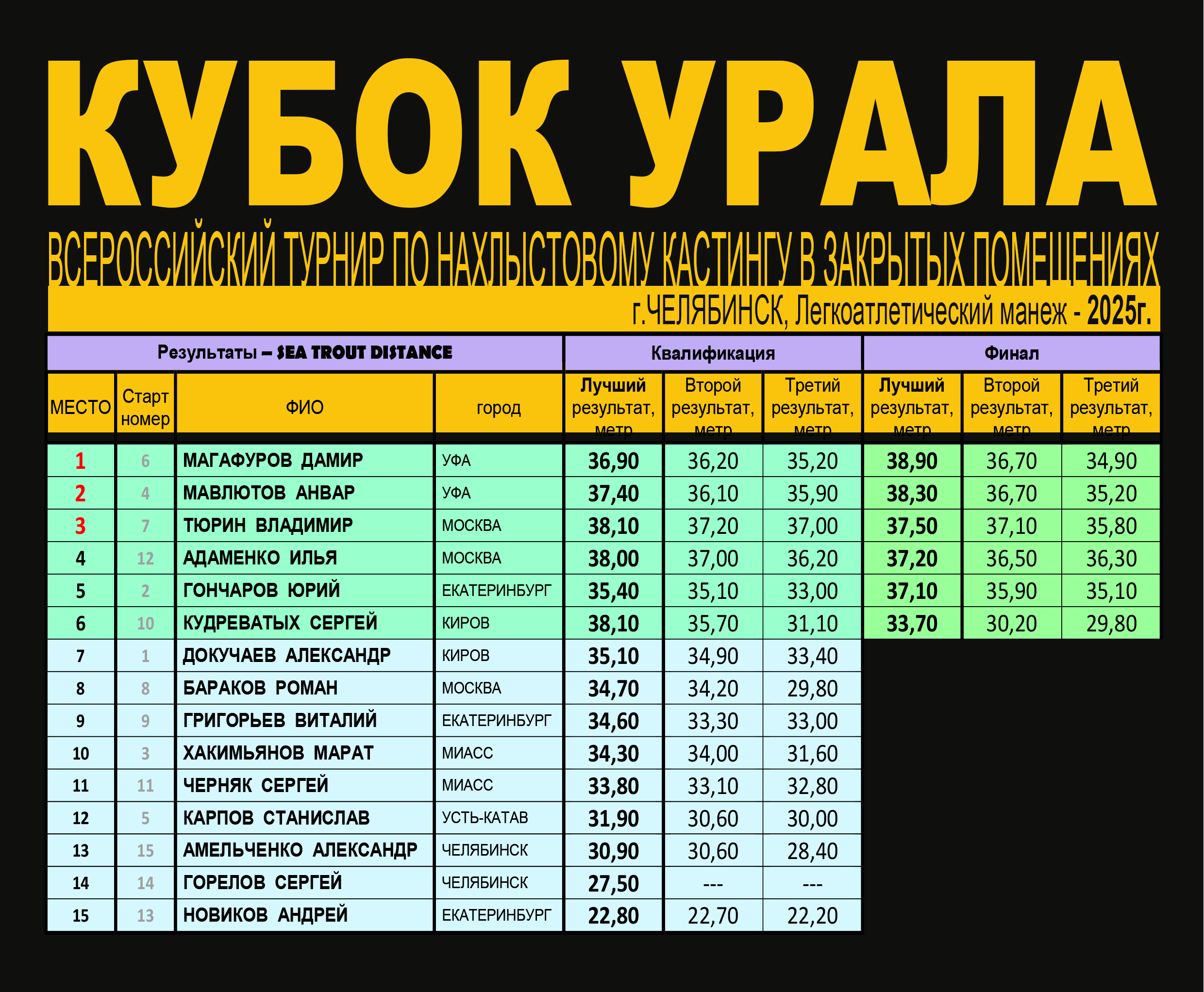 КУБОК УРАЛА

ВСЕРОССИЙСКИЙ ТУРНИР ПО НАХЛЫСТОВОМУ КАСТИНГУ В ЗАКРЫТЫХ ПОМЕЩЕНИЯХ

г.ЧЕЛЯБИНСК, Легкоатлетический манеж - 2025г.

| Результаты – SEA TROUT DISTANCE | | | | Квалификация | | | Финал | | |
|---|---|---|---|---|---|---|---|---|---|
| МЕСТО | Старт номер | ФИО | город | Лучший результат, метр | Второй результат, метр | Третий результат, метр | Лучший результат, метр | Второй результат, метр | Третий результат, метр |
| 1 | 6 | МАГАФУРОВ ДАМИР | УФА | 36,90 | 36,20 | 35,20 | 38,90 | 36,70 | 34,90 |
| 2 | 4 | МАВЛЮТОВ АНВАР | УФА | 37,40 | 36,10 | 35,90 | 38,30 | 36,70 | 35,20 |
| 3 | 7 | ТЮРИН ВЛАДИМИР | МОСКВА | 38,10 | 37,20 | 37,00 | 37,50 | 37,10 | 35,80 |
| 4 | 12 | АДАМЕНКО ИЛЬЯ | МОСКВА | 38,00 | 37,00 | 36,20 | 37,20 | 36,50 | 36,30 |
| 5 | 2 | ГОНЧАРОВ ЮРИЙ | ЕКАТЕРИНБУРГ | 35,40 | 35,10 | 33,00 | 37,10 | 35,90 | 35,10 |
| 6 | 10 | КУДРЕВАТЫХ СЕРГЕЙ | КИРОВ | 38,10 | 35,70 | 31,10 | 33,70 | 30,20 | 29,80 |
| 7 | 1 | ДОКУЧАЕВ АЛЕКСАНДР | КИРОВ | 35,10 | 34,90 | 33,40 | | | |
| 8 | 8 | БАРАКОВ РОМАН | МОСКВА | 34,70 | 34,20 | 29,80 | | | |
| 9 | 9 | ГРИГОРЬЕВ ВИТАЛИЙ | ЕКАТЕРИНБУРГ | 34,60 | 33,30 | 33,00 | | | |
| 10 | 3 | ХАКИМЬЯНОВ МАРАТ | МИАСС | 34,30 | 34,00 | 31,60 | | | |
| 11 | 11 | ЧЕРНЯК СЕРГЕЙ | МИАСС | 33,80 | 33,10 | 32,80 | | | |
| 12 | 5 | КАРПОВ СТАНИСЛАВ | УСТЬ-КАТАВ | 31,90 | 30,60 | 30,00 | | | |
| 13 | 15 | АМЕЛЬЧЕНКО АЛЕКСАНДР | ЧЕЛЯБИНСК | 30,90 | 30,60 | 28,40 | | | |
| 14 | 14 | ГОРЕЛОВ СЕРГЕЙ | ЧЕЛЯБИНСК | 27,50 | --- | --- | | | |
| 15 | 13 | НОВИКОВ АНДРЕЙ | ЕКАТЕРИНБУРГ | 22,80 | 22,70 | 22,20 | | | |